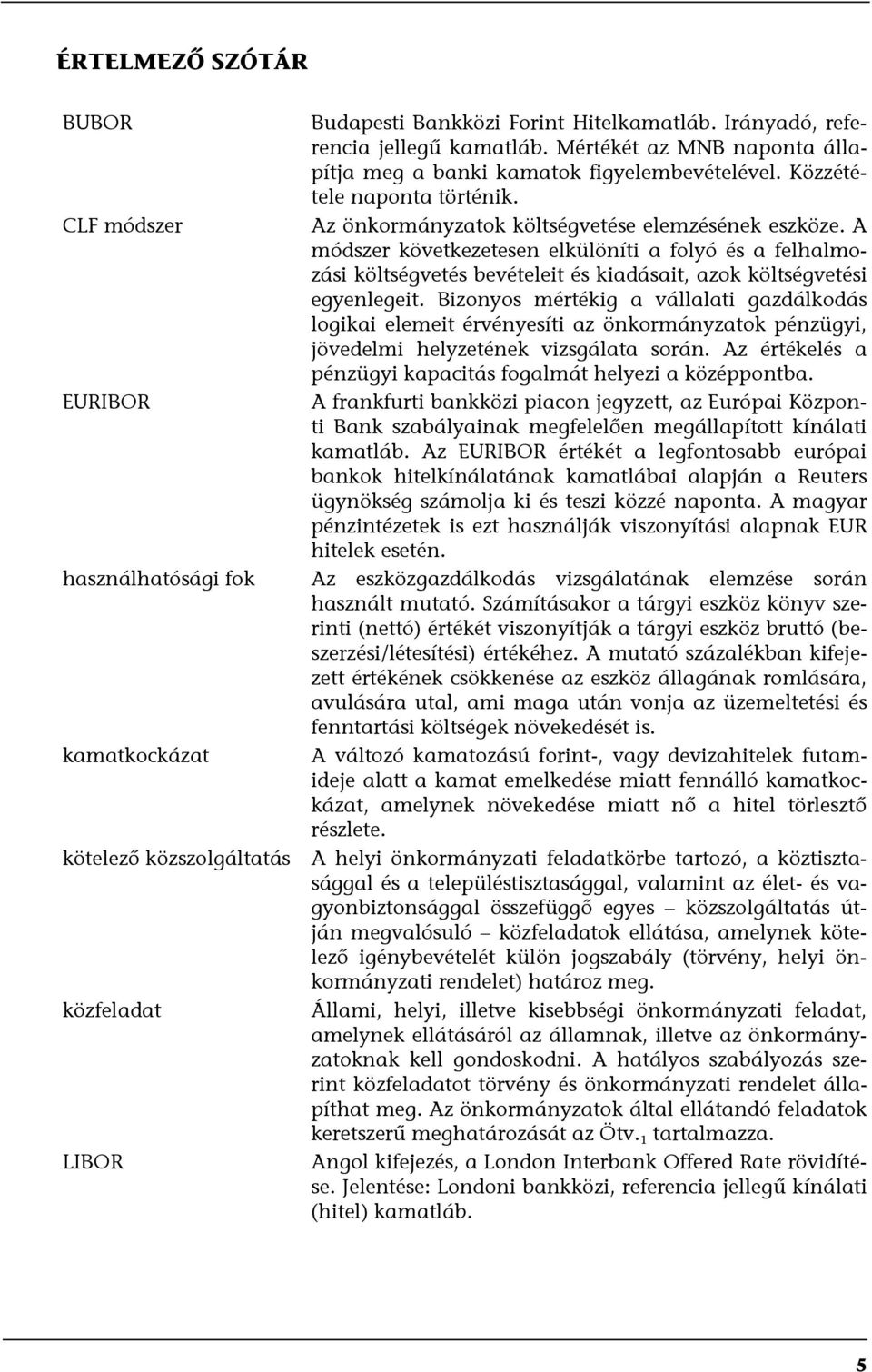 ÉRTELMEZŐ SZÓTÁR

BUBOR

Budapesti Bankközi Forint Hitelkamatláb. Irányadó, referencia jellegű kamatláb. Mértékét az MNB naponta állapítja meg a banki kamatok figyelembevételével. Közzététele naponta történik.

CLF módszer

Az önkormányzatok költségvetése elemzésének eszköze. A módszer következetesen elkülöníti a folyó és a felhalmozási költségvetés bevételeit és kiadásait, azok költségvetési egyenlegeit. Bizonyos mértékig a vállalati gazdálkodás logikai elemeit érvényesíti az önkormányzatok pénzügyi, jövedelmi helyzetének vizsgálata során. Az értékelés a pénzügyi kapacitás fogalmát helyezi a középpontba.

EURIBOR

A frankfurti bankközi piacon jegyzett, az Európai Központi Bank szabályainak megfelelően megállapított kínálati kamatláb. Az EURIBOR értékét a legfontosabb európai bankok hitelkínálatának kamatlábai alapján a Reuters ügynökség számolja ki és teszi közzé naponta. A magyar pénzintézetek is ezt használják viszonyítási alapnak EUR hitelek esetén.

használhatósági fok

Az eszközgazdálkodás vizsgálatának elemzése során használt mutató. Számításakor a tárgyi eszköz könyv szerinti (nettó) értékét viszonyítják a tárgyi eszköz bruttó (beszerzési/létesítési) értékéhez. A mutató százalékban kifejezett értékének csökkenése az eszköz állagának romlására, avulására utal, ami maga után vonja az üzemeltetési és fenntartási költségek növekedését is.

kamatkockázat

A változó kamatozású forint-, vagy devizahitelek futamideje alatt a kamat emelkedése miatt fennálló kamatkockázat, amelynek növekedése miatt nő a hitel törlesztő részlete.

kötelező közszolgáltatás

A helyi önkormányzati feladatkörbe tartozó, a köztisztasággal és a településtisztasággal, valamint az élet- és vagyonbiztonsággal összefüggő egyes – közszolgáltatás útján megvalósuló – közfeladatok ellátása, amelynek kötelező igénybevételét külön jogszabály (törvény, helyi önkormányzati rendelet) határoz meg.

közfeladat

Állami, helyi, illetve kisebbségi önkormányzati feladat, amelynek ellátásáról az államnak, illetve az önkormányzatoknak kell gondoskodni. A hatályos szabályozás szerint közfeladatot törvény és önkormányzati rendelet állapíthat meg. Az önkormányzatok által ellátandó feladatok keretszerű meghatározását az Ötv.$_1$ tartalmazza.

LIBOR

Angol kifejezés, a London Interbank Offered Rate rövidítése. Jelentése: Londoni bankközi, referencia jellegű kínálati (hitel) kamatláb.

5